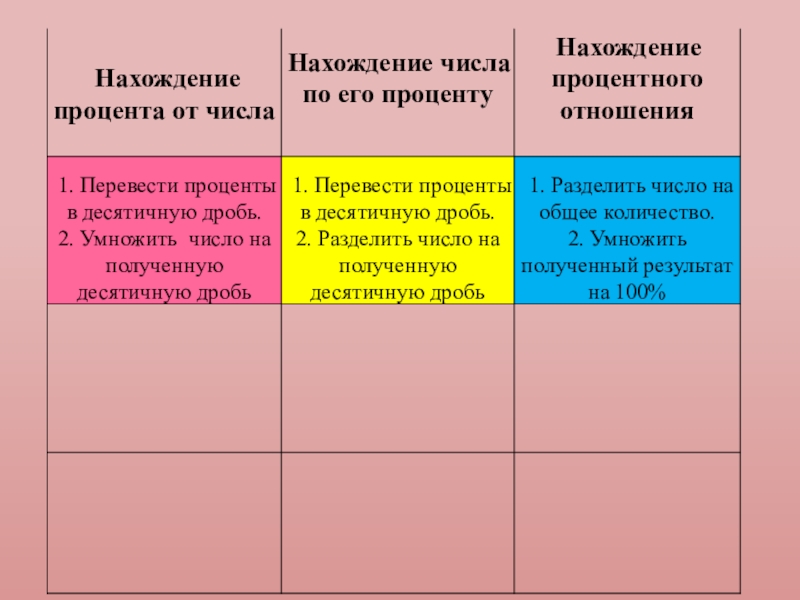 | Нахождение процента от числа | Нахождение числа по его проценту | Нахождение процентного отношения |
|---|---|---|
| 1. Перевести проценты в десятичную дробь. 2. Умножить число на полученную десятичную дробь | 1. Перевести проценты в десятичную дробь. 2. Разделить число на полученную десятичную дробь | 1. Разделить число на общее количество. 2. Умножить полученный результат на 100% |
| | | |
| | | |